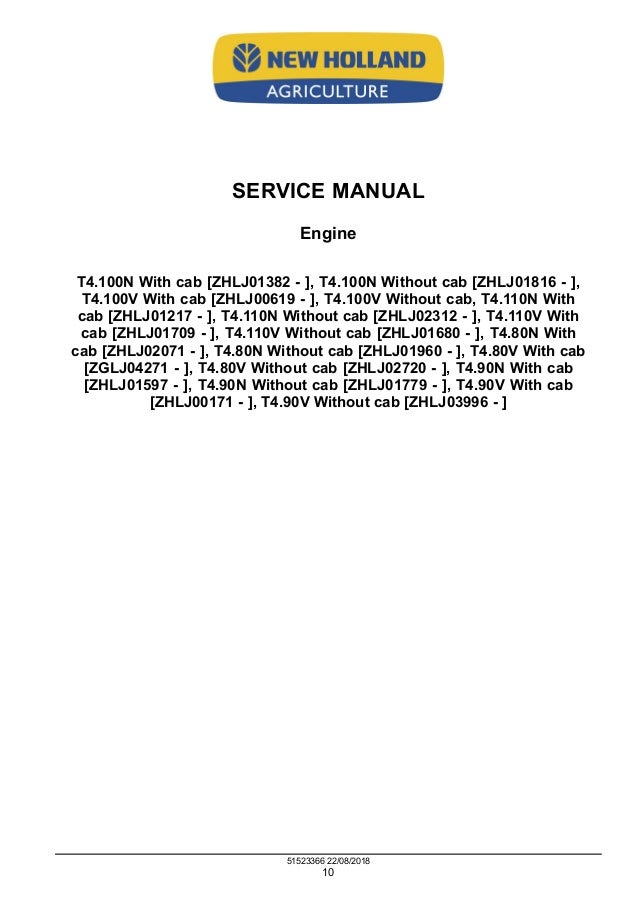 NEW HOLLAND
AGRICULTURE

SERVICE MANUAL

Engine

T4.100N With cab [ZHLJ01382 - ], T4.100N Without cab [ZHLJ01816 - ], T4.100V With cab [ZHLJ00619 - ], T4.100V Without cab, T4.110N With cab [ZHLJ01217 - ], T4.110N Without cab [ZHLJ02312 - ], T4.110V With cab [ZHLJ01709 - ], T4.110V Without cab [ZHLJ01680 - ], T4.80N With cab [ZHLJ02071 - ], T4.80N Without cab [ZHLJ01960 - ], T4.80V With cab [ZGLJ04271 - ], T4.80V Without cab [ZHLJ02720 - ], T4.90N With cab [ZHLJ01597 - ], T4.90N Without cab [ZHLJ01779 - ], T4.90V With cab [ZHLJ00171 - ], T4.90V Without cab [ZHLJ03996 - ]

51523366 22/08/2018
10